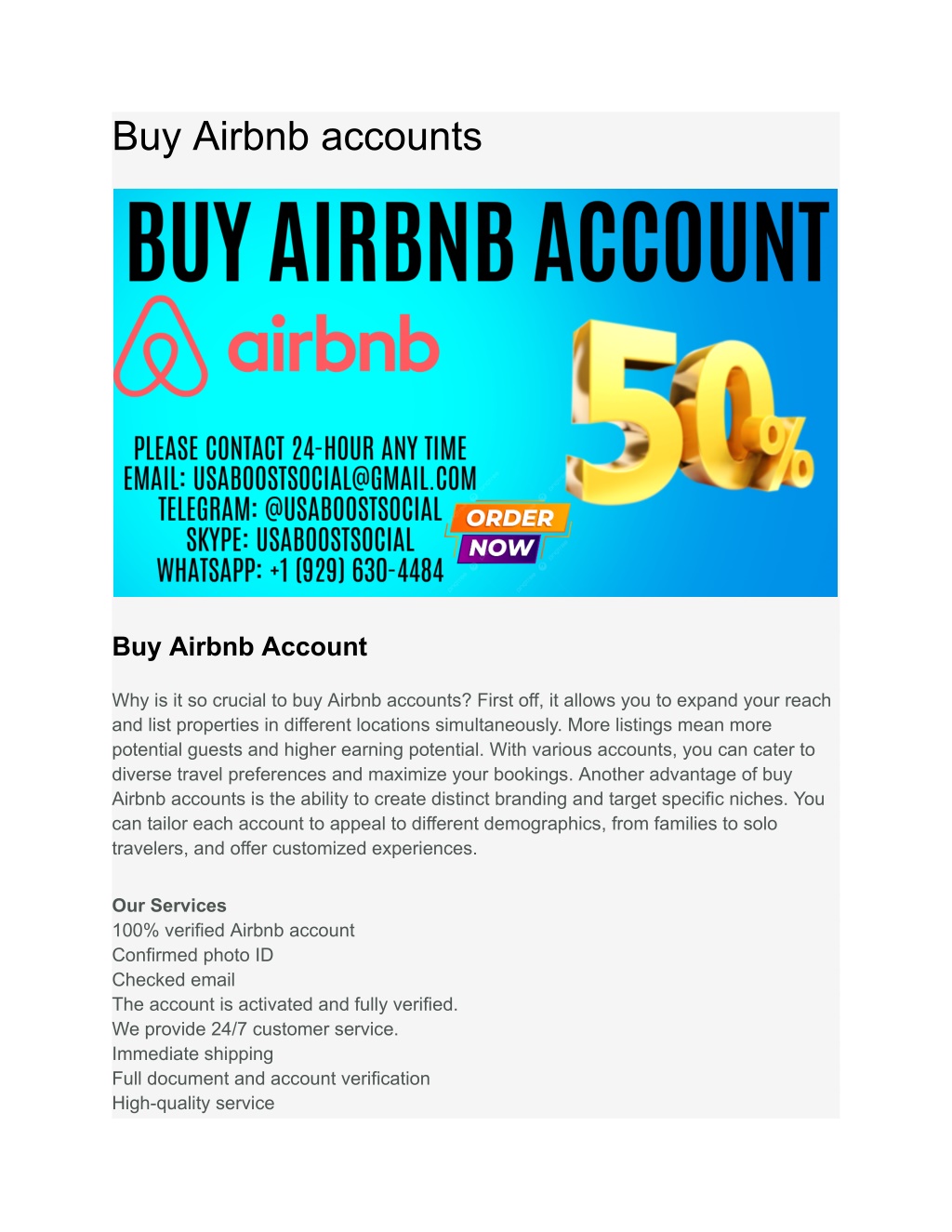 Buy Airbnb accounts

BUY AIRBNB ACCOUNT

airbnb

50%

PLEASE CONTACT 24-HOUR ANY TIME
EMAIL: USABOOSTSOCIAL@GMAIL.COM
TELEGRAM: @USABOOSTSOCIAL
SKYPE: USABOOSTSOCIAL
WHATSAPP: +1 (929) 630-4484

ORDER NOW

Buy Airbnb Account

Why is it so crucial to buy Airbnb accounts? First off, it allows you to expand your reach and list properties in different locations simultaneously. More listings mean more potential guests and higher earning potential. With various accounts, you can cater to diverse travel preferences and maximize your bookings. Another advantage of buy Airbnb accounts is the ability to create distinct branding and target specific niches. You can tailor each account to appeal to different demographics, from families to solo travelers, and offer customized experiences.

Our Services
100% verified Airbnb account
Confirmed photo ID
Checked email
The account is activated and fully verified.
We provide 24/7 customer service.
Immediate shipping
Full document and account verification
High-quality service